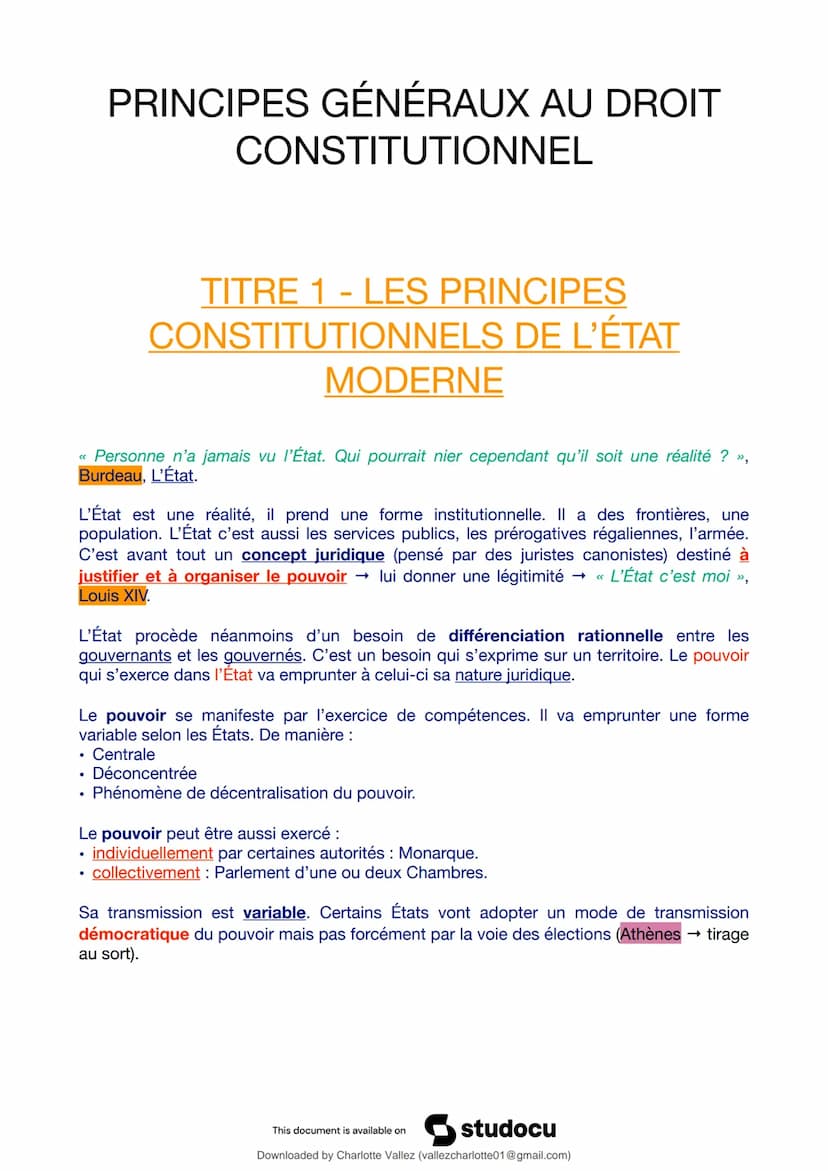 PRINCIPES GÉNÉRAUX AU DROIT CONSTITUTIONNEL

TITRE 1 - LES PRINCIPES CONSTITUTIONNELS DE L'ÉTAT MODERNE

« Personne n'a jamais vu l'État. Qui pourrait nier cependant qu'il soit une réalité ? », Burdeau, L'État.

L'État est une réalité, il prend une forme institutionnelle. Il a des frontières, une population. L'État c'est aussi les services publics, les prérogatives régaliennes, l'armée. C'est avant tout un concept juridique (pensé par des juristes canonistes) destiné à justifier et à organiser le pouvoir → lui donner une légitimité → « L'État c'est moi », Louis XIV.

L'État procède néanmoins d'un besoin de différenciation rationnelle entre les gouvernants et les gouvernés. C'est un besoin qui s'exprime sur un territoire. Le pouvoir qui s'exerce dans l'État va emprunter à celui-ci sa nature juridique.

Le pouvoir se manifeste par l'exercice de compétences. Il va emprunter une forme variable selon les États. De manière :
• Centrale
• Déconcentrée
• Phénomène de décentralisation du pouvoir.

Le pouvoir peut être aussi exercé :
• individuellement par certaines autorités : Monarque.
• collectivement : Parlement d'une ou deux Chambres.

Sa transmission est variable. Certains États vont adopter un mode de transmission démocratique du pouvoir mais pas forcément par la voie des élections (Athènes → tirage au sort).

This document is available on studocu
Downloaded by Charlotte Vallez (vallezcharlotte01@gmail.com)